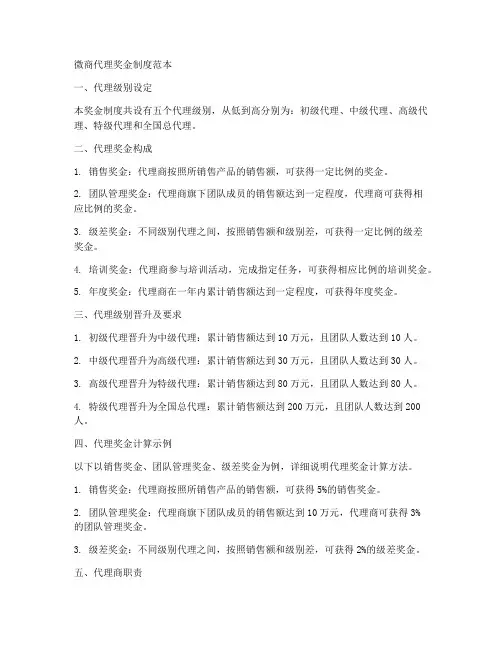 微商代理奖金制度范本

一、代理级别设定

本奖金制度共设有五个代理级别，从低到高分别为：初级代理、中级代理、高级代理、特级代理和全国总代理。

二、代理奖金构成

1. 销售奖金：代理商按照所销售产品的销售额，可获得一定比例的奖金。

2. 团队管理奖金：代理商旗下团队成员的销售额达到一定程度，代理商可获得相应比例的奖金。

3. 级差奖金：不同级别代理之间，按照销售额和级别差，可获得一定比例的级差奖金。

4. 培训奖金：代理商参与培训活动，完成指定任务，可获得相应比例的培训奖金。

5. 年度奖金：代理商在一年内累计销售额达到一定程度，可获得年度奖金。

三、代理级别晋升及要求

1. 初级代理晋升为中级代理：累计销售额达到 10 万元，且团队人数达到 10 人。

2. 中级代理晋升为高级代理：累计销售额达到 30 万元，且团队人数达到 30 人。

3. 高级代理晋升为特级代理：累计销售额达到 80 万元，且团队人数达到 80 人。

4. 特级代理晋升为全国总代理：累计销售额达到 200 万元，且团队人数达到 200 人。

四、代理奖金计算示例

以下以销售奖金、团队管理奖金、级差奖金为例，详细说明代理奖金计算方法。

1. 销售奖金：代理商按照所销售产品的销售额，可获得 5%的销售奖金。

2. 团队管理奖金：代理商旗下团队成员的销售额达到 10 万元，代理商可获得 3%的团队管理奖金。

3. 级差奖金：不同级别代理之间，按照销售额和级别差，可获得 2%的级差奖金。

五、代理商职责